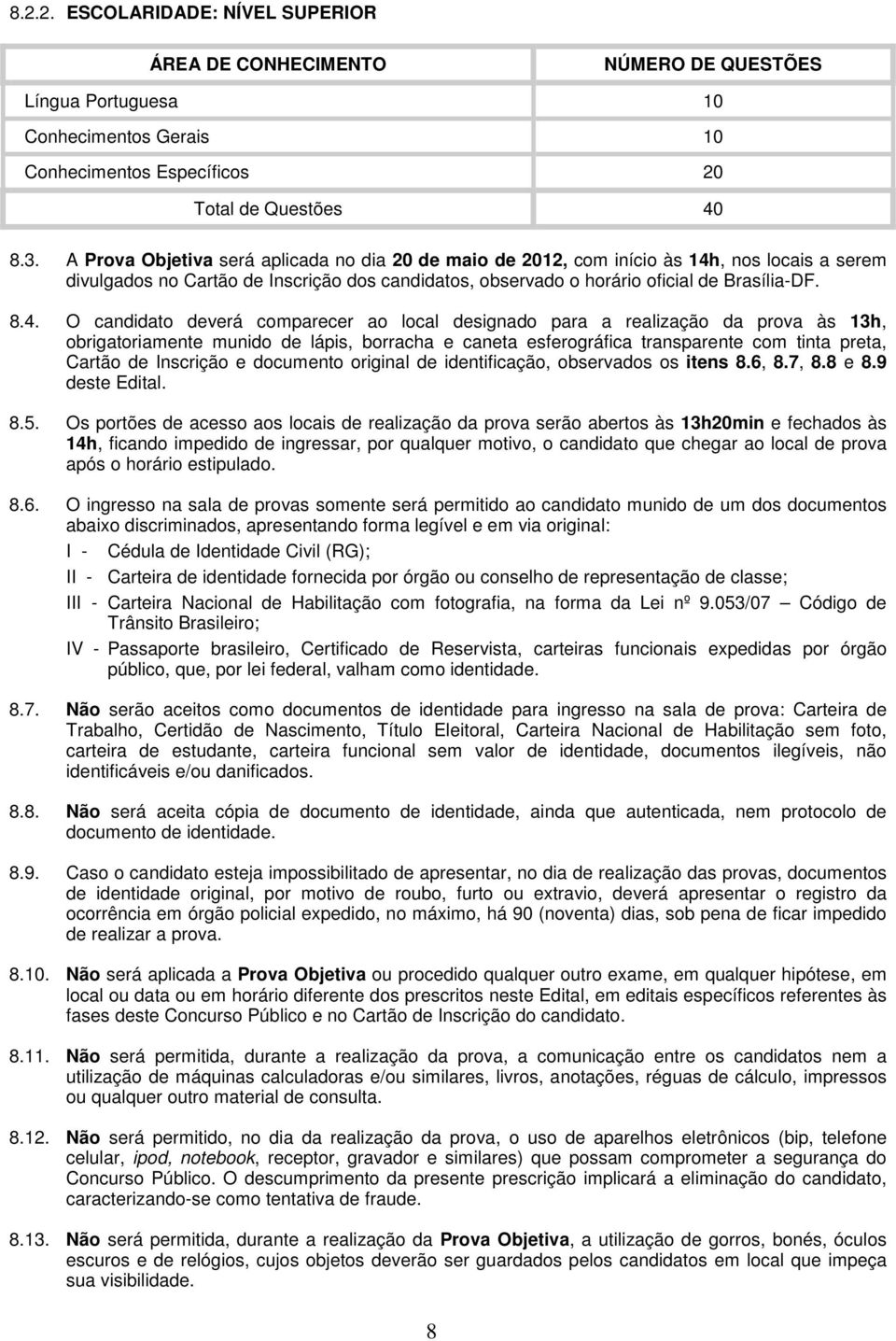 8.2.2. ESCOLARIDADE: NÍVEL SUPERIOR

| ÁREA DE CONHECIMENTO | NÚMERO DE QUESTÕES |
|---|---|
| Língua Portuguesa | 10 |
| Conhecimentos Gerais | 10 |
| Conhecimentos Específicos | 20 |
| Total de Questões | 40 |

8.3. A Prova Objetiva será aplicada no dia 20 de maio de 2012, com início às 14h, nos locais a serem divulgados no Cartão de Inscrição dos candidatos, observado o horário oficial de Brasília-DF.

8.4. O candidato deverá comparecer ao local designado para a realização da prova às 13h, obrigatoriamente munido de lápis, borracha e caneta esferográfica transparente com tinta preta, Cartão de Inscrição e documento original de identificação, observados os itens 8.6, 8.7, 8.8 e 8.9 deste Edital.

8.5. Os portões de acesso aos locais de realização da prova serão abertos às 13h20min e fechados às 14h, ficando impedido de ingressar, por qualquer motivo, o candidato que chegar ao local de prova após o horário estipulado.

8.6. O ingresso na sala de provas somente será permitido ao candidato munido de um dos documentos abaixo discriminados, apresentando forma legível e em via original:

I - Cédula de Identidade Civil (RG);

II - Carteira de identidade fornecida por órgão ou conselho de representação de classe;

III - Carteira Nacional de Habilitação com fotografia, na forma da Lei nº 9.053/07 — Código de Trânsito Brasileiro;

IV - Passaporte brasileiro, Certificado de Reservista, carteiras funcionais expedidas por órgão público, que, por lei federal, valham como identidade.

8.7. Não serão aceitos como documentos de identidade para ingresso na sala de prova: Carteira de Trabalho, Certidão de Nascimento, Título Eleitoral, Carteira Nacional de Habilitação sem foto, carteira de estudante, carteira funcional sem valor de identidade, documentos ilegíveis, não identificáveis e/ou danificados.

8.8. Não será aceita cópia de documento de identidade, ainda que autenticada, nem protocolo de documento de identidade.

8.9. Caso o candidato esteja impossibilitado de apresentar, no dia de realização das provas, documentos de identidade original, por motivo de roubo, furto ou extravio, deverá apresentar o registro da ocorrência em órgão policial expedido, no máximo, há 90 (noventa) dias, sob pena de ficar impedido de realizar a prova.

8.10. Não será aplicada a Prova Objetiva ou procedido qualquer outro exame, em qualquer hipótese, em local ou data ou em horário diferente dos prescritos neste Edital, em editais específicos referentes às fases deste Concurso Público e no Cartão de Inscrição do candidato.

8.11. Não será permitida, durante a realização da prova, a comunicação entre os candidatos nem a utilização de máquinas calculadoras e/ou similares, livros, anotações, réguas de cálculo, impressos ou qualquer outro material de consulta.

8.12. Não será permitido, no dia da realização da prova, o uso de aparelhos eletrônicos (bip, telefone celular, ipod, notebook, receptor, gravador e similares) que possam comprometer a segurança do Concurso Público. O descumprimento da presente prescrição implicará a eliminação do candidato, caracterizando-se como tentativa de fraude.

8.13. Não será permitida, durante a realização da Prova Objetiva, a utilização de gorros, bonés, óculos escuros e de relógios, cujos objetos deverão ser guardados pelos candidatos em local que impeça sua visibilidade.

8